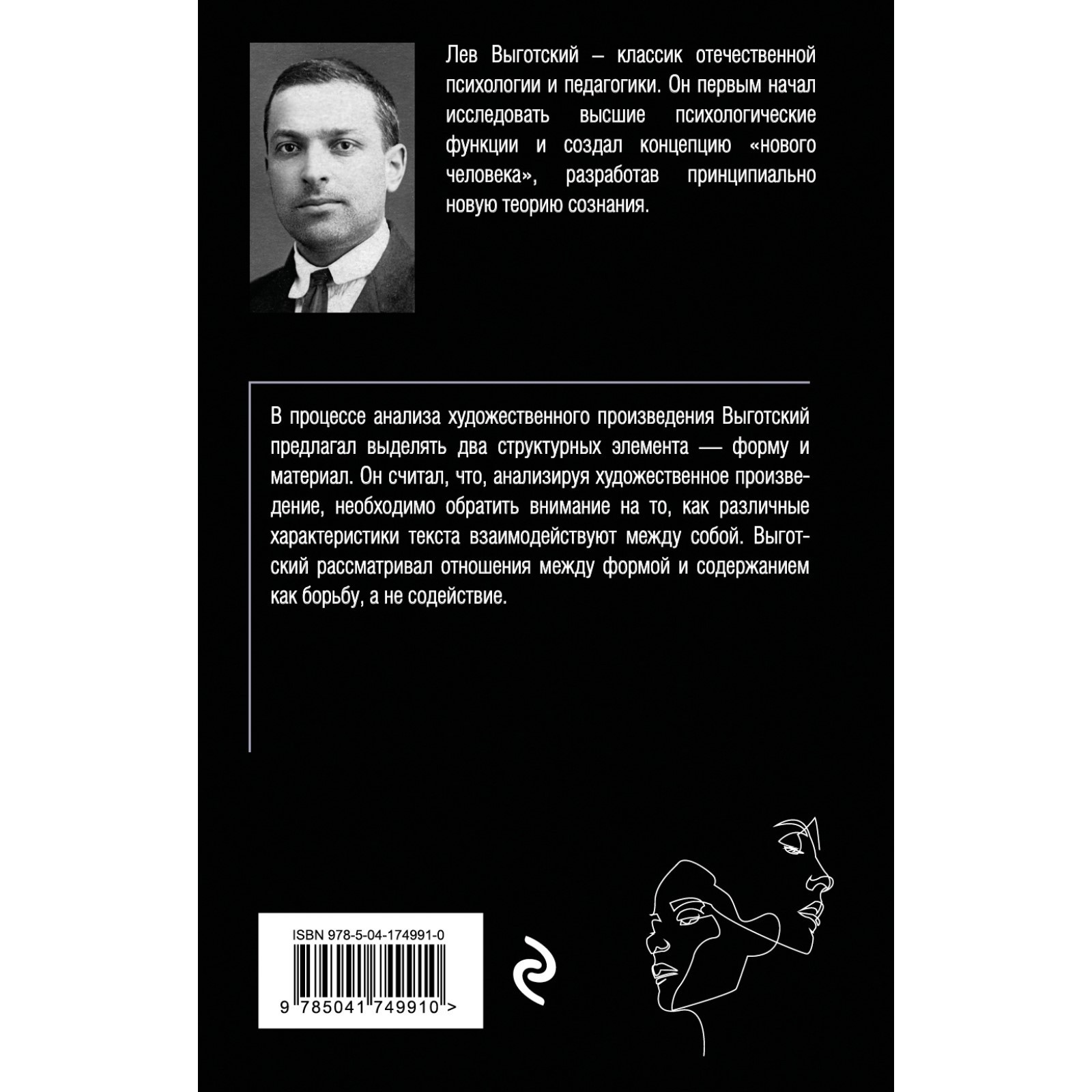 Лев Выготский – классик отечественной психологии и педагогики. Он первым начал исследовать высшие психологические функции и создал концепцию «нового человека», разработав принципиально новую теорию сознания.

В процессе анализа художественного произведения Выготский предлагал выделять два структурных элемента — форму и материал. Он считал, что, анализируя художественное произведение, необходимо обратить внимание на то, как различные характеристики текста взаимодействуют между собой. Выготский рассматривал отношения между формой и содержанием как борьбу, а не содействие.

ISBN 978-5-04-174991-0

9 785041 749910 >